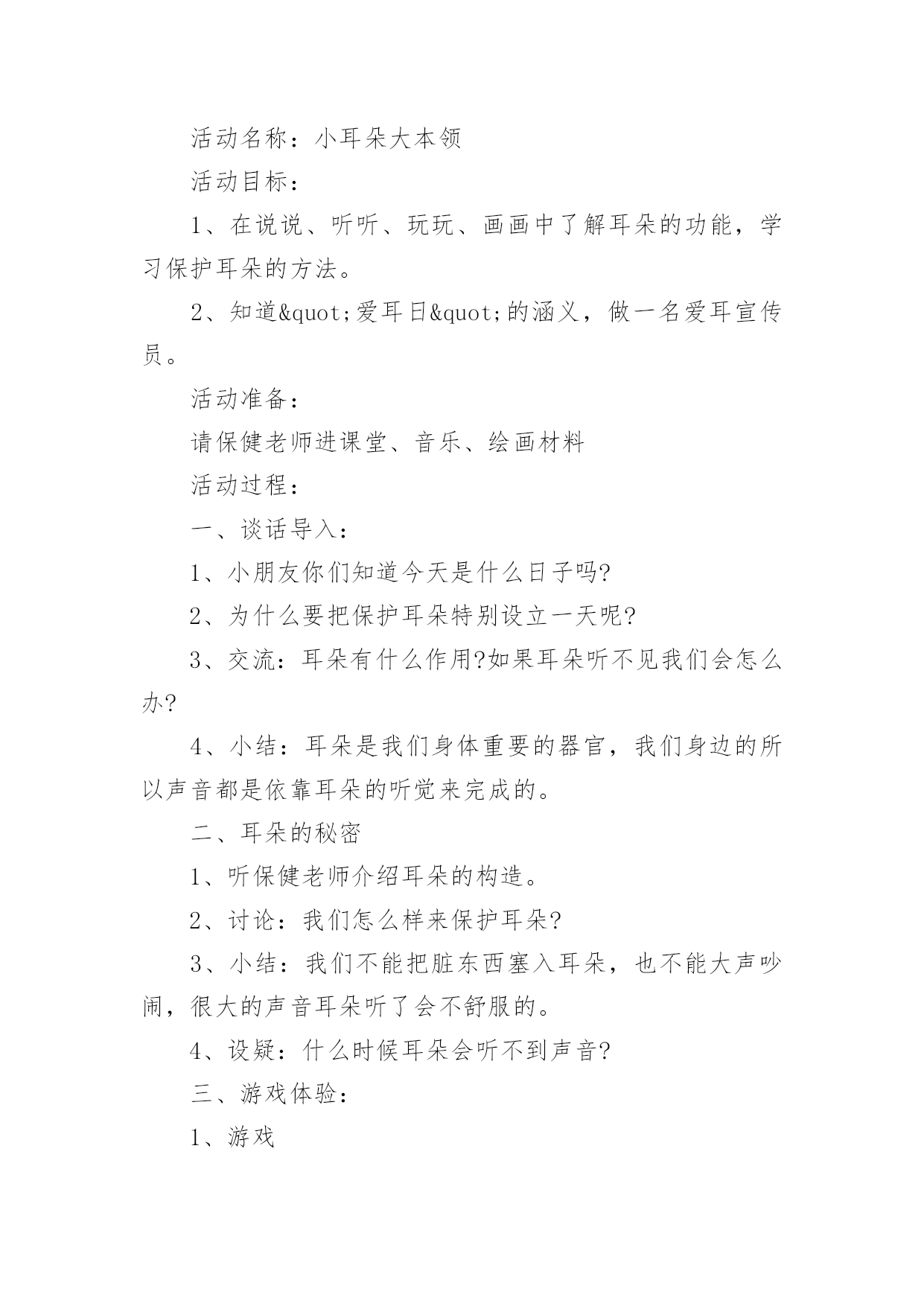 活动名称：小耳朵大本领

活动目标：

1、在说说、听听、玩玩、画画中了解耳朵的功能，学习保护耳朵的方法。

2、知道&quot;爱耳日&quot;的涵义，做一名爱耳宣传员。

活动准备：

请保健老师进课堂、音乐、绘画材料

活动过程：

一、谈话导入：

1、小朋友你们知道今天是什么日子吗?

2、为什么要把保护耳朵特别设立一天呢?

3、交流：耳朵有什么作用?如果耳朵听不见我们会怎么办?

4、小结：耳朵是我们身体重要的器官，我们身边的所以声音都是依靠耳朵的听觉来完成的。

二、耳朵的秘密

1、听保健老师介绍耳朵的构造。

2、讨论：我们怎么样来保护耳朵?

3、小结：我们不能把脏东西塞入耳朵，也不能大声吵闹，很大的声音耳朵听了会不舒服的。

4、设疑：什么时候耳朵会听不到声音?

三、游戏体验：

1、游戏